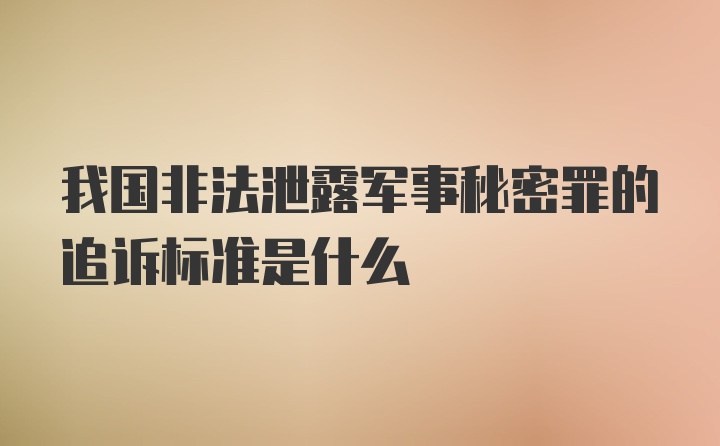 我国非法泄露军事秘密罪的追诉标准是什么